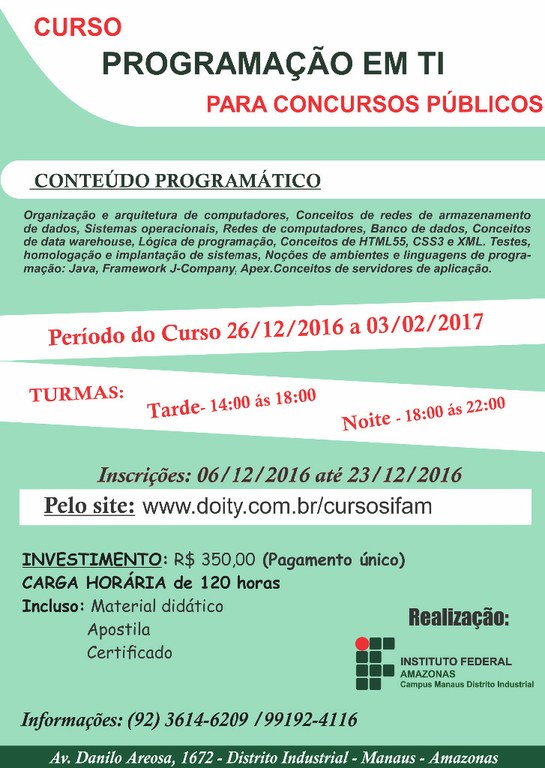 CURSO
PROGRAMAÇÃO EM TI
PARA CONCURSOS PÚBLICOS

CONTEÚDO PROGRAMÁTICO

Organização e arquitetura de computadores, Conceitos de redes de armazenamento de dados, Sistemas operacionais, Redes de computadores, Banco de dados, Conceitos de data warehouse, Lógica de programação, Conceitos de HTML55, CSS3 e XML. Testes, homologação e implantação de sistemas, Noções de ambientes e linguagens de programação: Java, Framework J-Company, Apex.Conceitos de servidores de aplicação.

Período do Curso 26/12/2016 a 03/02/2017

TURMAS:
Tarde- 14:00 ás 18:00
Noite - 18:00 ás 22:00

Inscrições: 06/12/2016 até 23/12/2016

Pelo site: www.doity.com.br/cursosifam

INVESTIMENTO: R$ 350,00 (Pagamento único)
CARGA HORÁRIA de 120 horas
Incluso: Material didático
Apostila
Certificado

Realização:
INSTITUTO FEDERAL
AMAZONAS
Campus Manaus Distrito Industrial

Informações: (92) 3614-6209 /99192-4116

Av. Danilo Areosa, 1672 - Distrito Industrial - Manaus - Amazonas